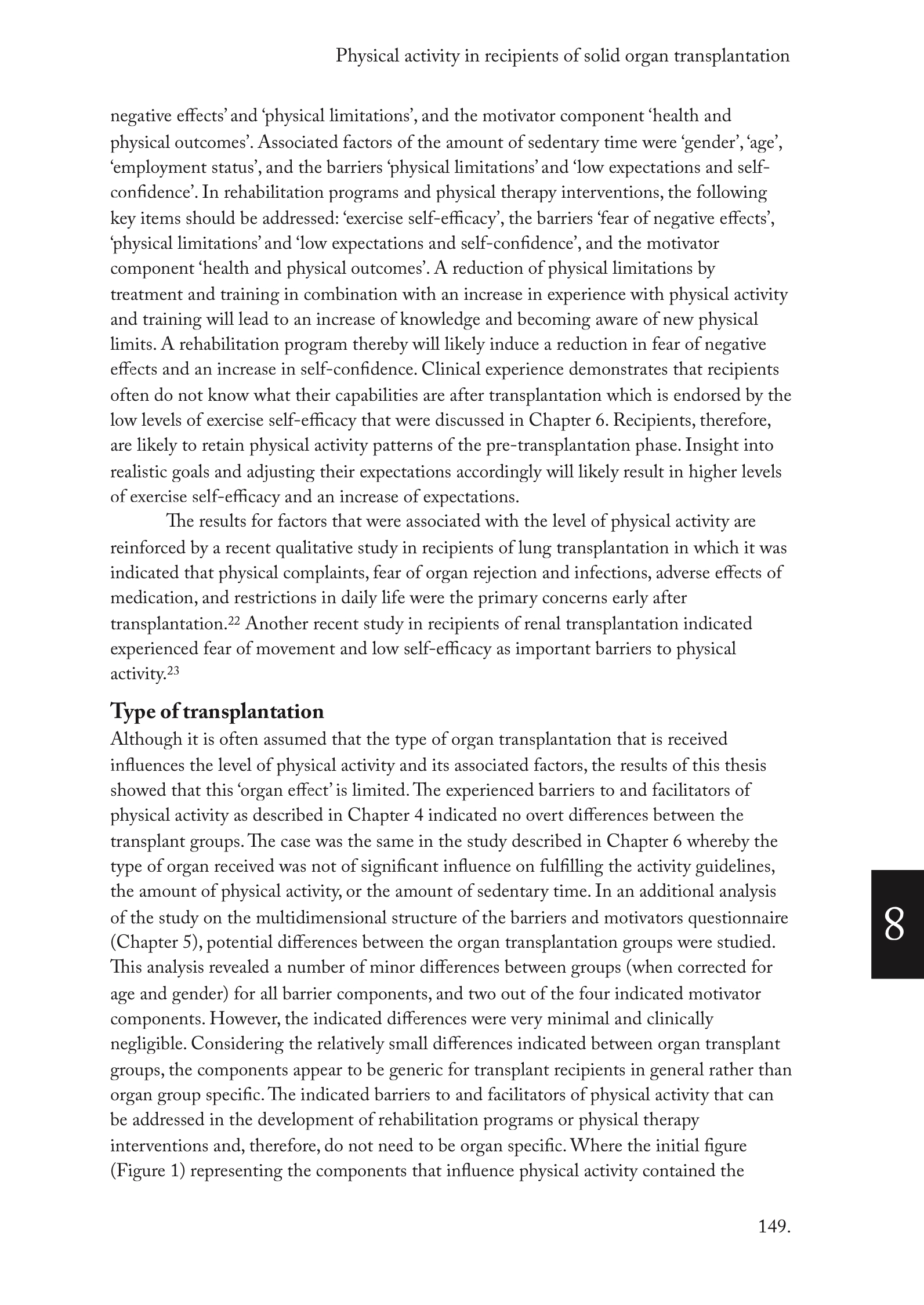 Physical activity in recipients of solid organ transplantation

negative effects' and 'physical limitations', and the motivator component 'health and physical outcomes'. Associated factors of the amount of sedentary time were 'gender', 'age', 'employment status', and the barriers 'physical limitations' and 'low expectations and self-confidence'. In rehabilitation programs and physical therapy interventions, the following key items should be addressed: 'exercise self-efficacy', the barriers 'fear of negative effects', 'physical limitations' and 'low expectations and self-confidence', and the motivator component 'health and physical outcomes'. A reduction of physical limitations by treatment and training in combination with an increase in experience with physical activity and training will lead to an increase of knowledge and becoming aware of new physical limits. A rehabilitation program thereby will likely induce a reduction in fear of negative effects and an increase in self-confidence. Clinical experience demonstrates that recipients often do not know what their capabilities are after transplantation which is endorsed by the low levels of exercise self-efficacy that were discussed in Chapter 6. Recipients, therefore, are likely to retain physical activity patterns of the pre-transplantation phase. Insight into realistic goals and adjusting their expectations accordingly will likely result in higher levels of exercise self-efficacy and an increase of expectations.

The results for factors that were associated with the level of physical activity are reinforced by a recent qualitative study in recipients of lung transplantation in which it was indicated that physical complaints, fear of organ rejection and infections, adverse effects of medication, and restrictions in daily life were the primary concerns early after transplantation.$^{22}$ Another recent study in recipients of renal transplantation indicated experienced fear of movement and low self-efficacy as important barriers to physical activity.$^{23}$

Type of transplantation
Although it is often assumed that the type of organ transplantation that is received influences the level of physical activity and its associated factors, the results of this thesis showed that this 'organ effect' is limited. The experienced barriers to and facilitators of physical activity as described in Chapter 4 indicated no overt differences between the transplant groups. The case was the same in the study described in Chapter 6 whereby the type of organ received was not of significant influence on fulfilling the activity guidelines, the amount of physical activity, or the amount of sedentary time. In an additional analysis of the study on the multidimensional structure of the barriers and motivators questionnaire (Chapter 5), potential differences between the organ transplantation groups were studied. This analysis revealed a number of minor differences between groups (when corrected for age and gender) for all barrier components, and two out of the four indicated motivator components. However, the indicated differences were very minimal and clinically negligible. Considering the relatively small differences indicated between organ transplant groups, the components appear to be generic for transplant recipients in general rather than organ group specific. The indicated barriers to and facilitators of physical activity that can be addressed in the development of rehabilitation programs or physical therapy interventions and, therefore, do not need to be organ specific. Where the initial figure (Figure 1) representing the components that influence physical activity contained the

8

149.